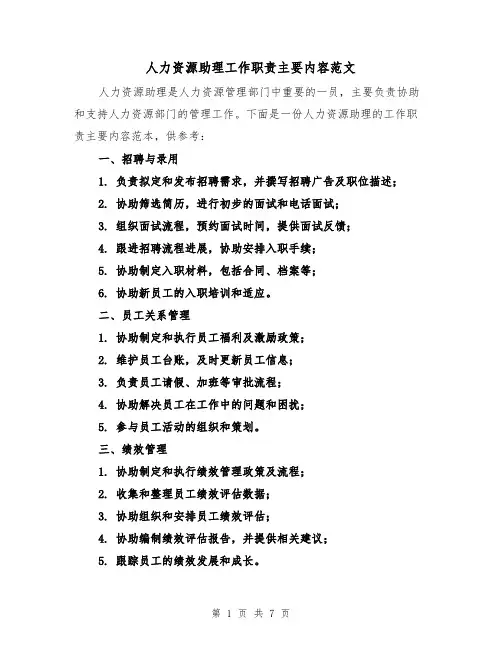 人力资源助理工作职责主要内容范文

人力资源助理是人力资源管理部门中重要的一员，主要负责协助和支持人力资源部门的管理工作。下面是一份人力资源助理的工作职责主要内容范本，供参考：

一、招聘与录用

1. 负责拟定和发布招聘需求，并撰写招聘广告及职位描述；

2. 协助筛选简历，进行初步的面试和电话面试；

3. 组织面试流程，预约面试时间，提供面试反馈；

4. 跟进招聘流程进展，协助安排入职手续；

5. 协助制定入职材料，包括合同、档案等；

6. 协助新员工的入职培训和适应。

二、员工关系管理

1. 协助制定和执行员工福利及激励政策；

2. 维护员工台账，及时更新员工信息；

3. 负责员工请假、加班等审批流程；

4. 协助解决员工在工作中的问题和困扰；

5. 参与员工活动的组织和策划。

三、绩效管理

1. 协助制定和执行绩效管理政策及流程；

2. 收集和整理员工绩效评估数据；

3. 协助组织和安排员工绩效评估；

4. 协助编制绩效评估报告，并提供相关建议；

5. 跟踪员工的绩效发展和成长。

第 1 页 共 7 页